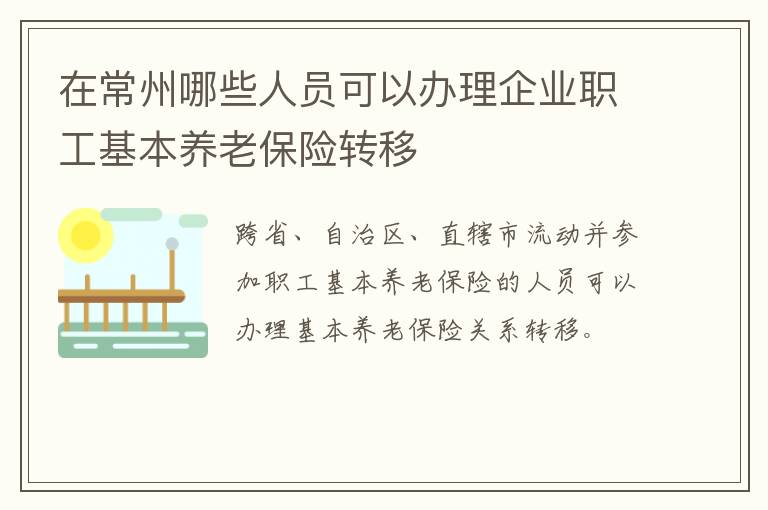 在常州哪些人员可以办理企业职工基本养老保险转移

跨省、自治区、直辖市流动并参加职工基本养老保险的人员可以办理基本养老保险关系转移。